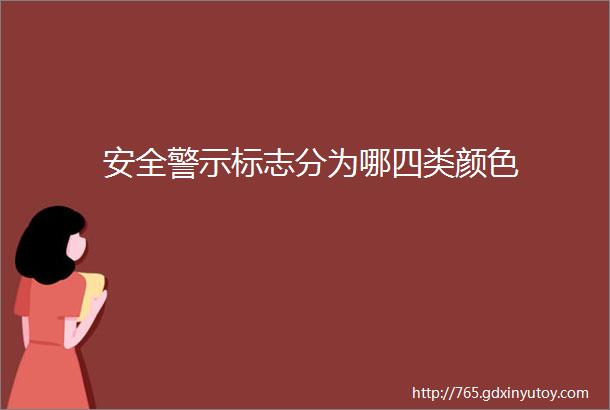 安全警示标志分为哪四类颜色

http://765.gdxinyutoy.com